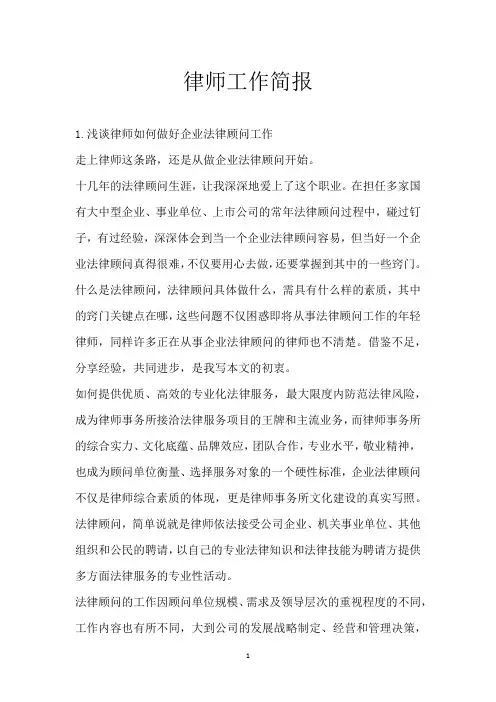 律师工作简报

1.浅谈律师如何做好企业法律顾问工作

走上律师这条路，还是从做企业法律顾问开始。

十几年的法律顾问生涯，让我深深地爱上了这个职业。在担任多家国有大中型企业、事业单位、上市公司的常年法律顾问过程中，碰过钉子，有过经验，深深体会到当一个企业法律顾问容易，但当好一个企业法律顾问真得很难，不仅要用心去做，还要掌握到其中的一些窍门。什么是法律顾问，法律顾问具体做什么，需具有什么样的素质，其中的窍门关键点在哪，这些问题不仅困惑即将从事法律顾问工作的年轻律师，同样许多正在从事企业法律顾问的律师也不清楚。借鉴不足，分享经验，共同进步，是我写本文的初衷。

如何提供优质、高效的专业化法律服务，最大限度内防范法律风险，成为律师事务所接洽法律服务项目的王牌和主流业务，而律师事务所的综合实力、文化底蕴、品牌效应，团队合作，专业水平，敬业精神，也成为顾问单位衡量、选择服务对象的一个硬性标准，企业法律顾问不仅是律师综合素质的体现，更是律师事务所文化建设的真实写照。

法律顾问，简单说就是律师依法接受公司企业、机关事业单位、其他组织和公民的聘请，以自己的专业法律知识和法律技能为聘请方提供多方面法律服务的专业性活动。

法律顾问的工作因顾问单位规模、需求及领导层次的重视程度的不同，工作内容也有所不同，大到公司的发展战略制定、经营和管理决策，

1